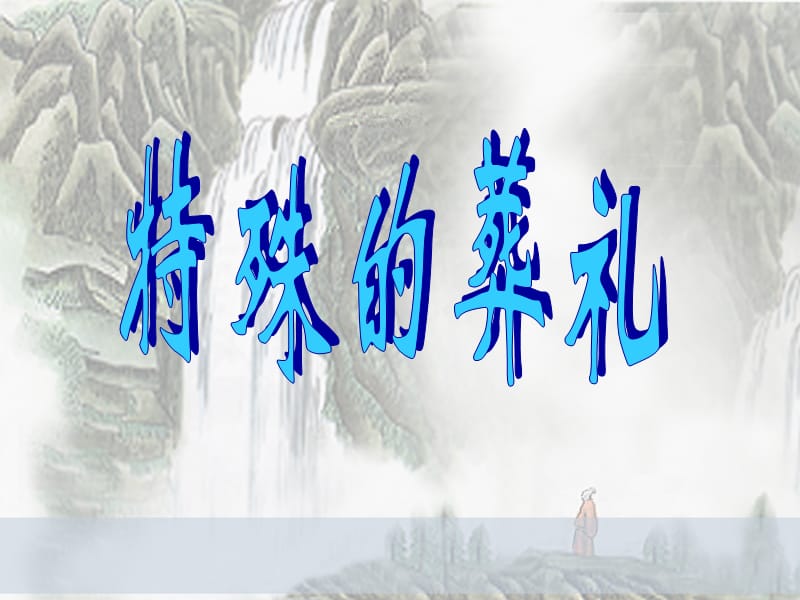 特殊的葬礼